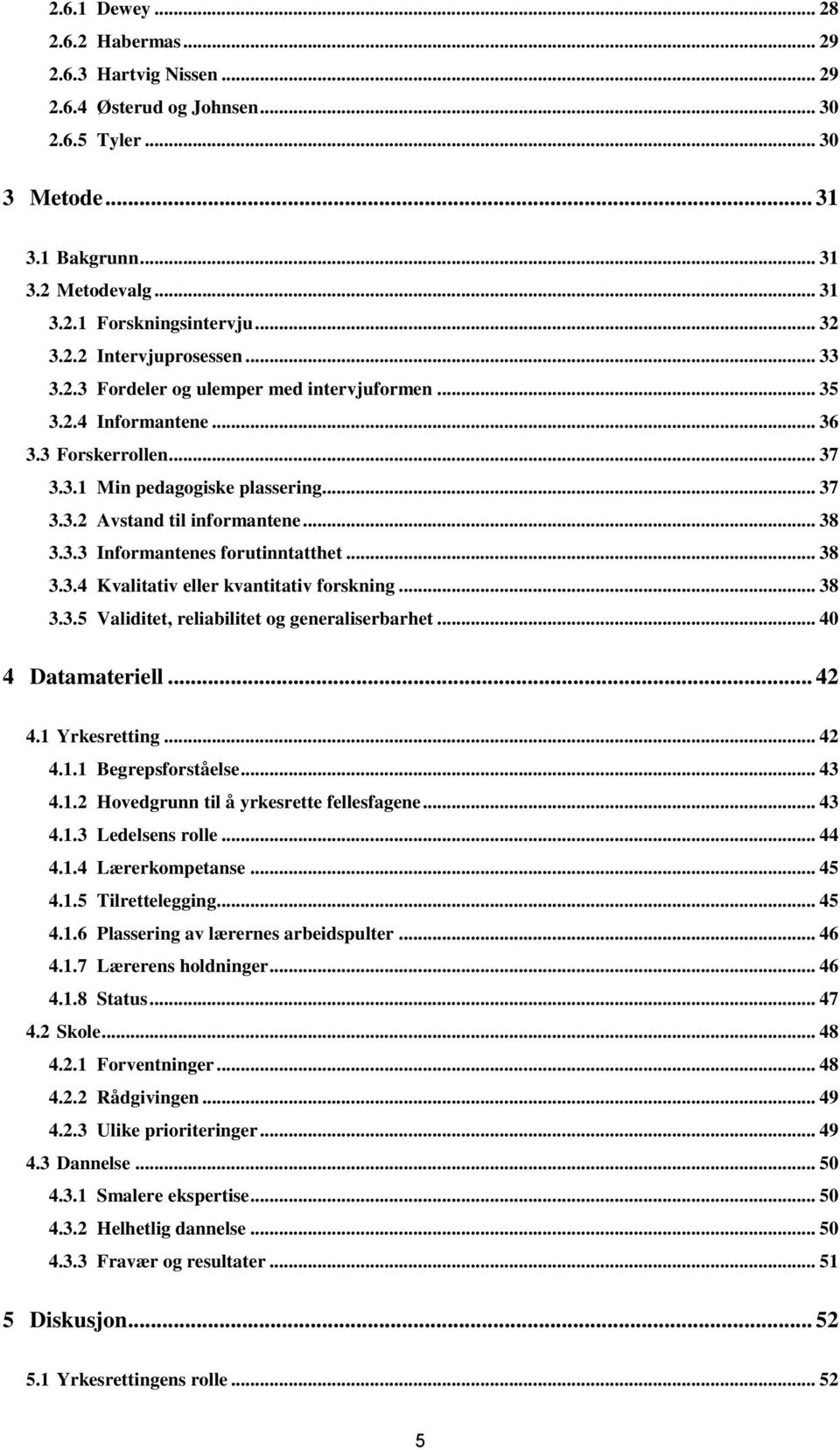 2.6.1 Dewey ... 28
2.6.2 Habermas ... 29
2.6.3 Hartvig Nissen ... 29
2.6.4 Østerud og Johnsen ... 30
2.6.5 Tyler ... 30

3 Metode ... 31

3.1 Bakgrunn ... 31
3.2 Metodevalg ... 31
3.2.1 Forskningsintervju ... 32
3.2.2 Intervjuprosessen ... 33
3.2.3 Fordeler og ulemper med intervjuformen ... 35
3.2.4 Informantene ... 36
3.3 Forskerrollen ... 37
3.3.1 Min pedagogiske plassering ... 37
3.3.2 Avstand til informantene ... 38
3.3.3 Informantenes forutinntatthet ... 38
3.3.4 Kvalitativ eller kvantitativ forskning ... 38
3.3.5 Validitet, reliabilitet og generaliserbarhet ... 40

4 Datamateriell ... 42

4.1 Yrkesretting ... 42
4.1.1 Begrepsforståelse ... 43
4.1.2 Hovedgrunn til å yrkesrette fellesfagene ... 43
4.1.3 Ledelsens rolle ... 44
4.1.4 Lærerkompetanse ... 45
4.1.5 Tilrettelegging ... 45
4.1.6 Plassering av lærernes arbeidspulter ... 46
4.1.7 Lærerens holdninger ... 46
4.1.8 Status ... 47
4.2 Skole ... 48
4.2.1 Forventninger ... 48
4.2.2 Rådgivingen ... 49
4.2.3 Ulike prioriteringer ... 49
4.3 Dannelse ... 50
4.3.1 Smalere ekspertise ... 50
4.3.2 Helhetlig dannelse ... 50
4.3.3 Fravær og resultater ... 51

5 Diskusjon ... 52

5.1 Yrkesrettingens rolle ... 52

5